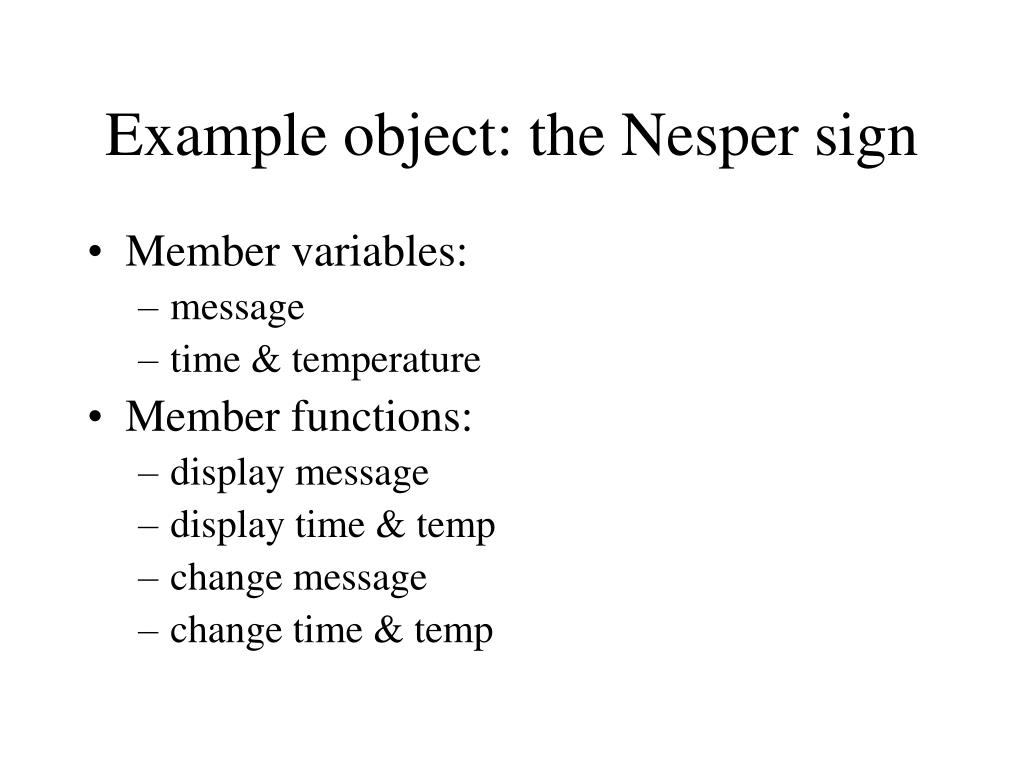 Example object: the Nesper sign

• Member variables:
  – message
  – time & temperature
• Member functions:
  – display message
  – display time & temp
  – change message
  – change time & temp